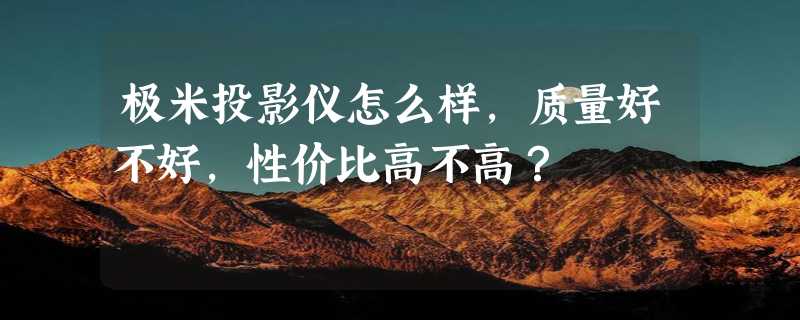 极米投影仪怎么样，质量好不好，性价比高不高？